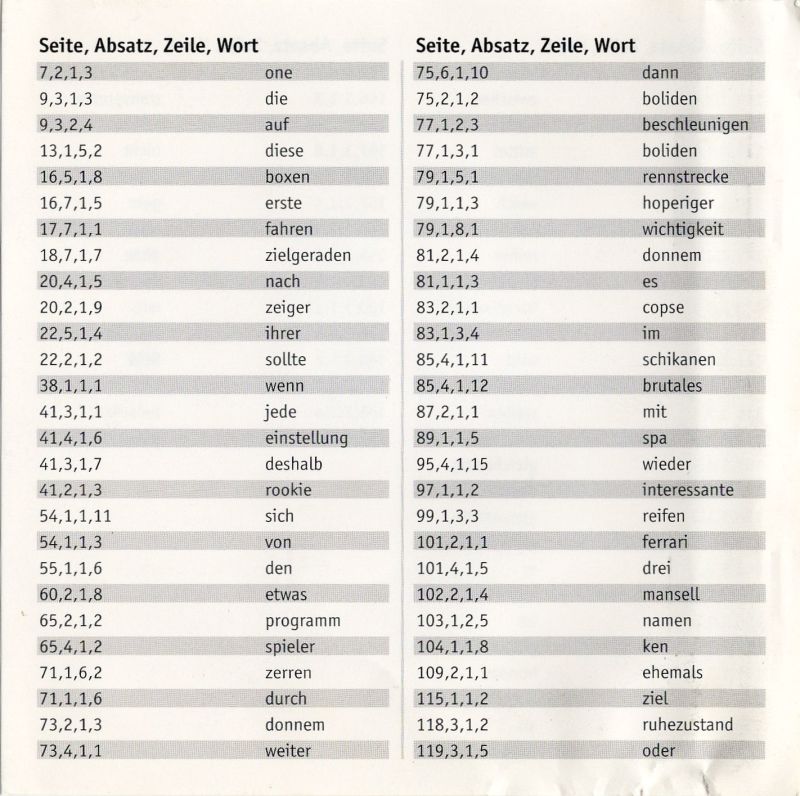 | Seite, Absatz, Zeile, Wort | |
|---|---|
| 7,2,1,3 | one |
| 9,3,1,3 | die |
| 9,3,2,4 | auf |
| 13,1,5,2 | diese |
| 16,5,1,8 | boxen |
| 16,7,1,5 | erste |
| 17,7,1,1 | fahren |
| 18,7,1,7 | zielgeraden |
| 20,4,1,5 | nach |
| 20,2,1,9 | zeiger |
| 22,5,1,4 | ihrer |
| 22,2,1,2 | sollte |
| 38,1,1,1 | wenn |
| 41,3,1,1 | jede |
| 41,4,1,6 | einstellung |
| 41,3,1,7 | deshalb |
| 41,2,1,3 | rookie |
| 54,1,1,11 | sich |
| 54,1,1,3 | von |
| 55,1,1,6 | den |
| 60,2,1,8 | etwas |
| 65,2,1,2 | programm |
| 65,4,1,2 | spieler |
| 71,1,6,2 | zerren |
| 71,1,1,6 | durch |
| 73,2,1,3 | donnem |
| 73,4,1,1 | weiter |

| Seite, Absatz, Zeile, Wort | |
|---|---|
| 75,6,1,10 | dann |
| 75,2,1,2 | boliden |
| 77,1,2,3 | beschleunigen |
| 77,1,3,1 | boliden |
| 79,1,5,1 | rennstrecke |
| 79,1,1,3 | hoperiger |
| 79,1,8,1 | wichtigkeit |
| 81,2,1,4 | donnem |
| 81,1,1,3 | es |
| 83,2,1,1 | copse |
| 83,1,3,4 | im |
| 85,4,1,11 | schikanen |
| 85,4,1,12 | brutales |
| 87,2,1,1 | mit |
| 89,1,1,5 | spa |
| 95,4,1,15 | wieder |
| 97,1,1,2 | interessante |
| 99,1,3,3 | reifen |
| 101,2,1,1 | ferrari |
| 101,4,1,5 | drei |
| 102,2,1,4 | mansell |
| 103,1,2,5 | namen |
| 104,1,1,8 | ken |
| 109,2,1,1 | ehemals |
| 115,1,1,2 | ziel |
| 118,3,1,2 | ruhezustand |
| 119,3,1,5 | oder |